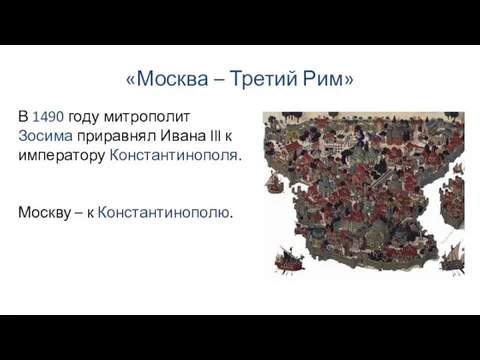 «Москва – Третий Рим»

В 1490 году митрополит Зосима приравнял Ивана III к императору Константинополя.

Москву – к Константинополю.